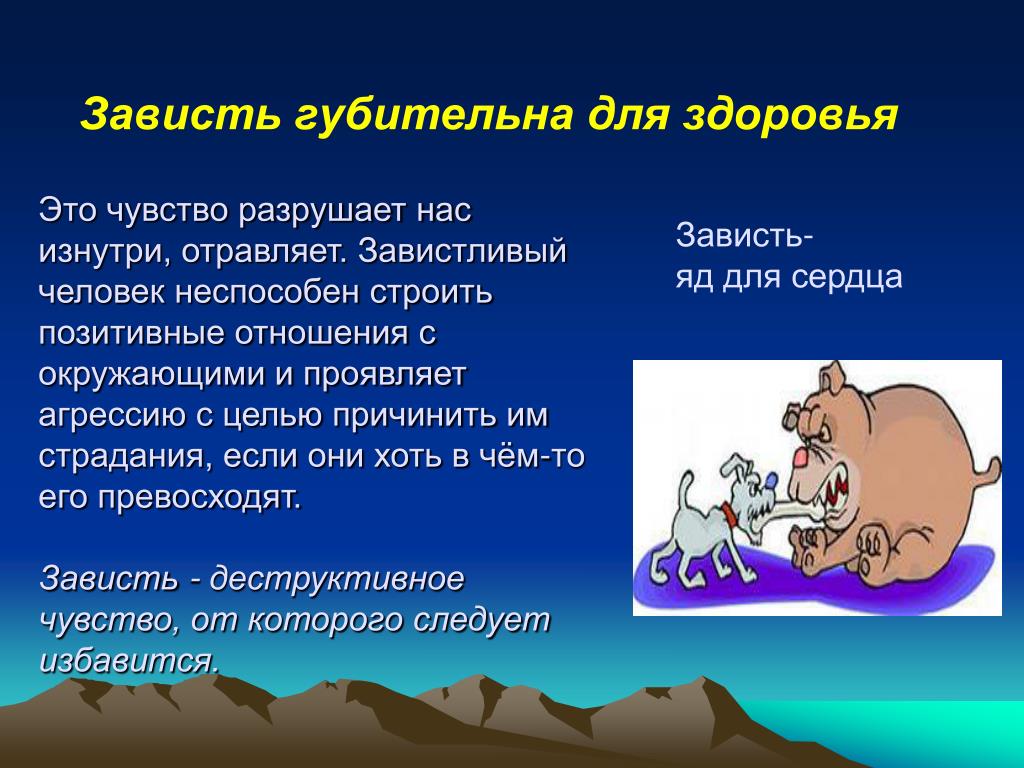 Зависть губительна для здоровья

Это чувство разрушает нас изнутри, отравляет. Завистливый человек неспособен строить позитивные отношения с окружающими и проявляет агрессию с целью причинить им страдания, если они хоть в чём-то его превосходят.

Зависть - деструктивное чувство, от которого следует избавится.

Зависть-
яд для сердца